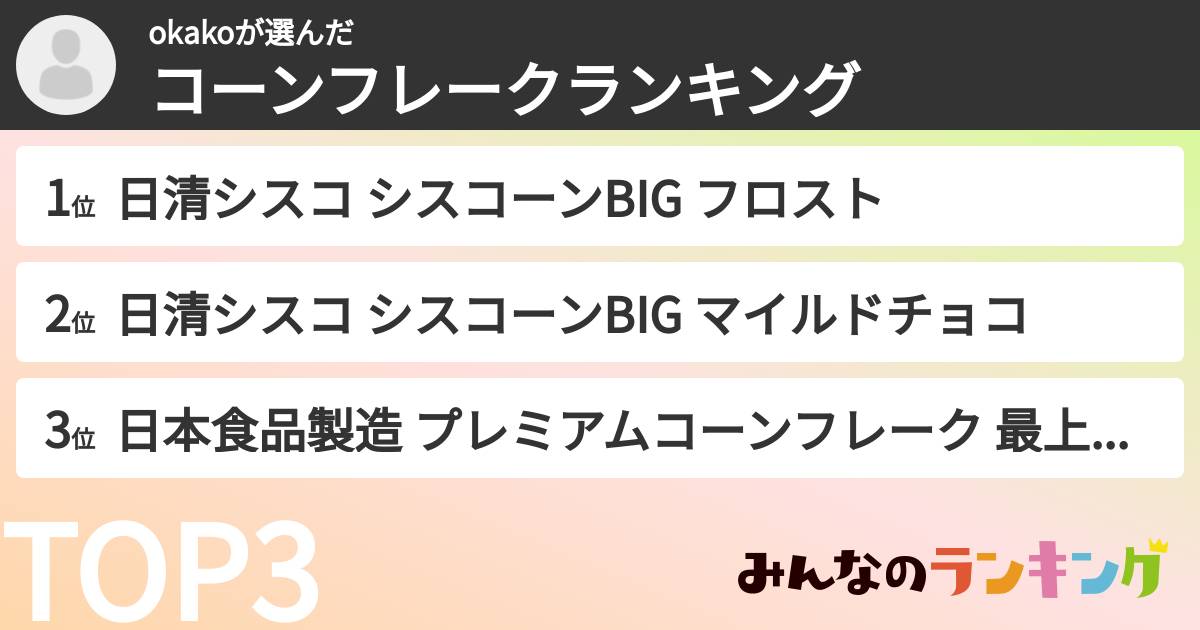 okakoが選んだ
コーンフレークランキング

1位 日清シスコ シスコーンBIG フロスト

2位 日清シスコ シスコーンBIG マイルドチョコ

3位 日本食品製造 プレミアムコーンフレーク 最上...

TOP3

みんなのランキング